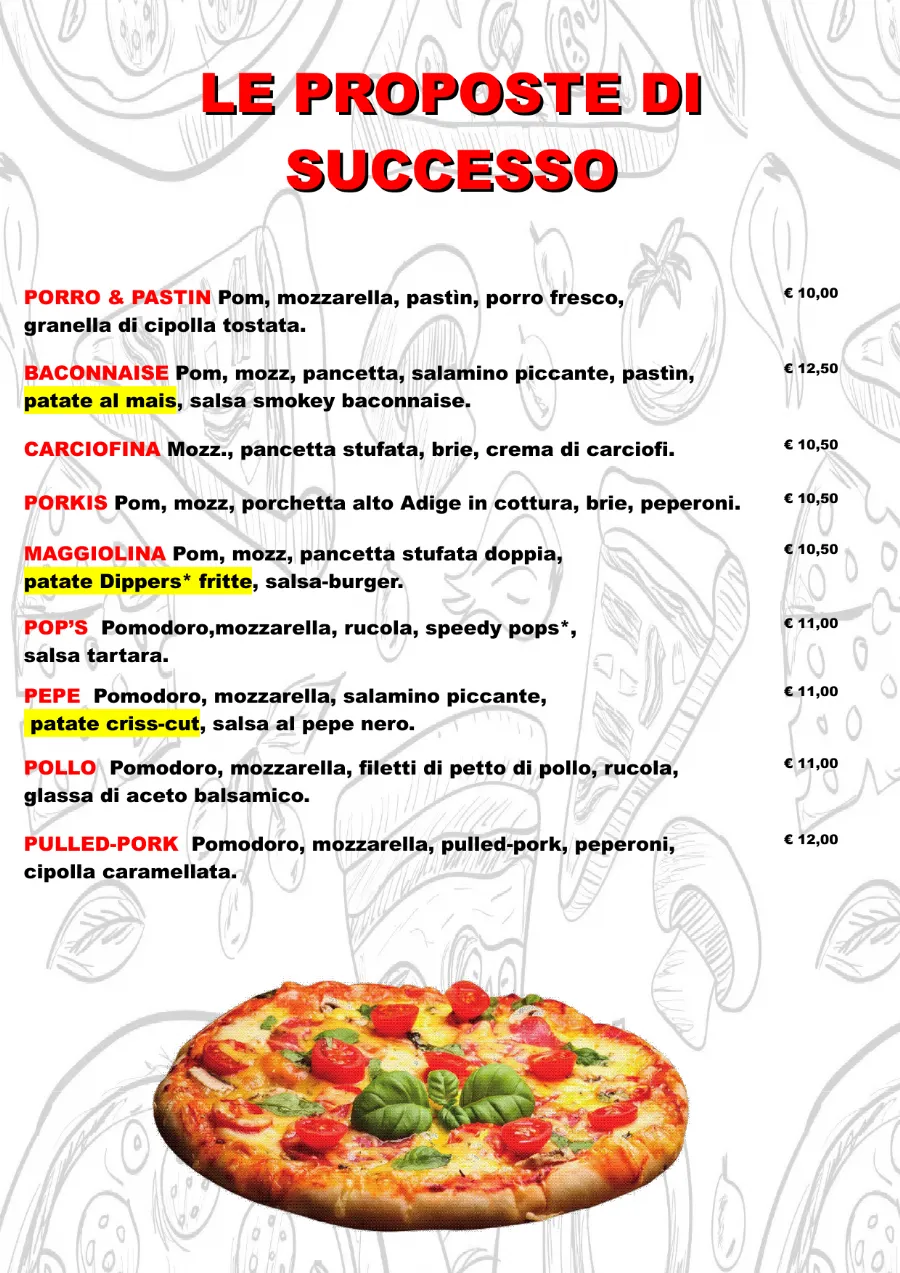 LE PROPOSTE DI SUCCESSO

PORRO & PASTIN Pom, mozzarella, pastìn, porro fresco, granella di cipolla tostata. € 10,00

BACONNAISE Pom, mozz, pancetta, salamino piccante, pastìn, patate al mais, salsa smokey baconnaise. € 12,50

CARCIOFINA Mozz., pancetta stufata, brie, crema di carciofi. € 10,50

PORKIS Pom, mozz, porchetta alto Adige in cottura, brie, peperoni. € 10,50

MAGGIOLINA Pom, mozz, pancetta stufata doppia, patate Dippers* fritte, salsa-burger. € 10,50

POP'S Pomodoro,mozzarella, rucola, speedy pops*, salsa tartara. € 11,00

PEPE Pomodoro, mozzarella, salamino piccante, patate criss-cut, salsa al pepe nero. € 11,00

POLLO Pomodoro, mozzarella, filetti di petto di pollo, rucola, glassa di aceto balsamico. € 11,00

PULLED-PORK Pomodoro, mozzarella, pulled-pork, peperoni, cipolla caramellata. € 12,00